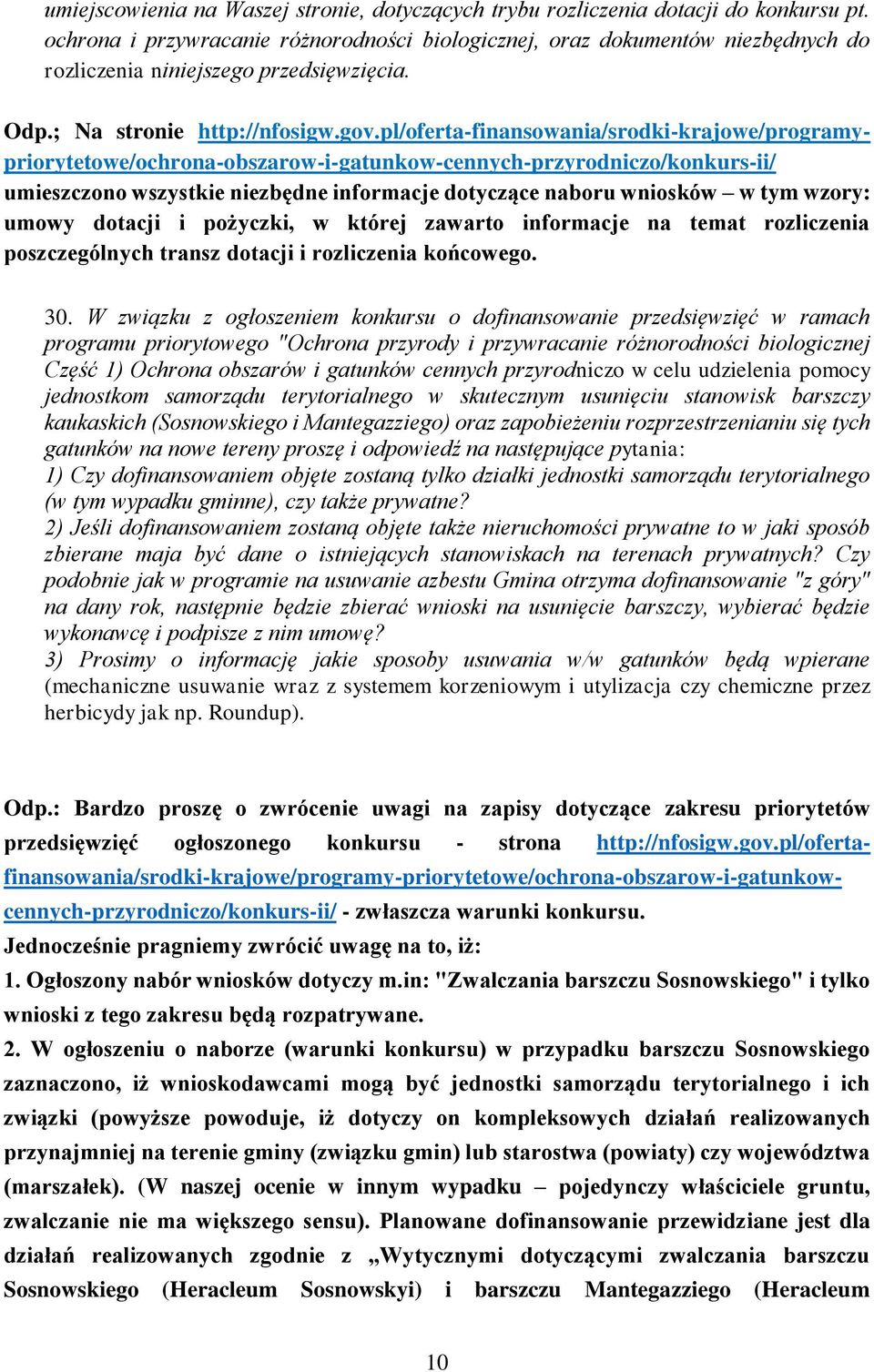 umiejscowienia na Waszej stronie, dotyczących trybu rozliczenia dotacji do konkursu pt. ochrona i przywracanie różnorodności biologicznej, oraz dokumentów niezbędnych do rozliczenia niniejszego przedsięwzięcia.

Odp.; Na stronie http://nfosigw.gov.pl/oferta-finansowania/srodki-krajowe/programy-priorytetowe/ochrona-obszarow-i-gatunkow-cennych-przyrodniczo/konkurs-ii/ umieszczono wszystkie niezbędne informacje dotyczące naboru wniosków – w tym wzory: umowy dotacji i pożyczki, w której zawarto informacje na temat rozliczenia poszczególnych transz dotacji i rozliczenia końcowego.

30. W związku z ogłoszeniem konkursu o dofinansowanie przedsięwzięć w ramach programu priorytowego "Ochrona przyrody i przywracanie różnorodności biologicznej Część 1) Ochrona obszarów i gatunków cennych przyrodniczo w celu udzielenia pomocy jednostkom samorządu terytorialnego w skutecznym usunięciu stanowisk barszczy kaukaskich (Sosnowskiego i Mantegazziego) oraz zapobieżeniu rozprzestrzenianiu się tych gatunków na nowe tereny proszę i odpowiedź na następujące pytania:
1) Czy dofinansowaniem objęte zostaną tylko działki jednostki samorządu terytorialnego (w tym wypadku gminne), czy także prywatne?
2) Jeśli dofinansowaniem zostaną objęte także nieruchomości prywatne to w jaki sposób zbierane maja być dane o istniejących stanowiskach na terenach prywatnych? Czy podobnie jak w programie na usuwanie azbestu Gmina otrzyma dofinansowanie "z góry" na dany rok, następnie będzie zbierać wnioski na usunięcie barszczy, wybierać będzie wykonawcę i podpisze z nim umowę?
3) Prosimy o informację jakie sposoby usuwania w/w gatunków będą wpierane (mechaniczne usuwanie wraz z systemem korzeniowym i utylizacja czy chemiczne przez herbicydy jak np. Roundup).

Odp.: Bardzo proszę o zwrócenie uwagi na zapisy dotyczące zakresu priorytetów przedsięwzięć ogłoszonego konkursu - strona http://nfosigw.gov.pl/oferta-finansowania/srodki-krajowe/programy-priorytetowe/ochrona-obszarow-i-gatunkow-cennych-przyrodniczo/konkurs-ii/ - zwłaszcza warunki konkursu.
Jednocześnie pragniemy zwrócić uwagę na to, iż:
1. Ogłoszony nabór wniosków dotyczy m.in: "Zwalczania barszczu Sosnowskiego" i tylko wnioski z tego zakresu będą rozpatrywane.
2. W ogłoszeniu o naborze (warunki konkursu) w przypadku barszczu Sosnowskiego zaznaczono, iż wnioskodawcami mogą być jednostki samorządu terytorialnego i ich związki (powyższe powoduje, iż dotyczy on kompleksowych działań realizowanych przynajmniej na terenie gminy (związku gmin) lub starostwa (powiaty) czy województwa (marszałek). (W naszej ocenie w innym wypadku – pojedynczy właściciele gruntu, zwalczanie nie ma większego sensu). Planowane dofinansowanie przewidziane jest dla działań realizowanych zgodnie z „Wytycznymi dotyczącymi zwalczania barszczu Sosnowskiego (Heracleum Sosnowskyi) i barszczu Mantegazziego (Heracleum

10